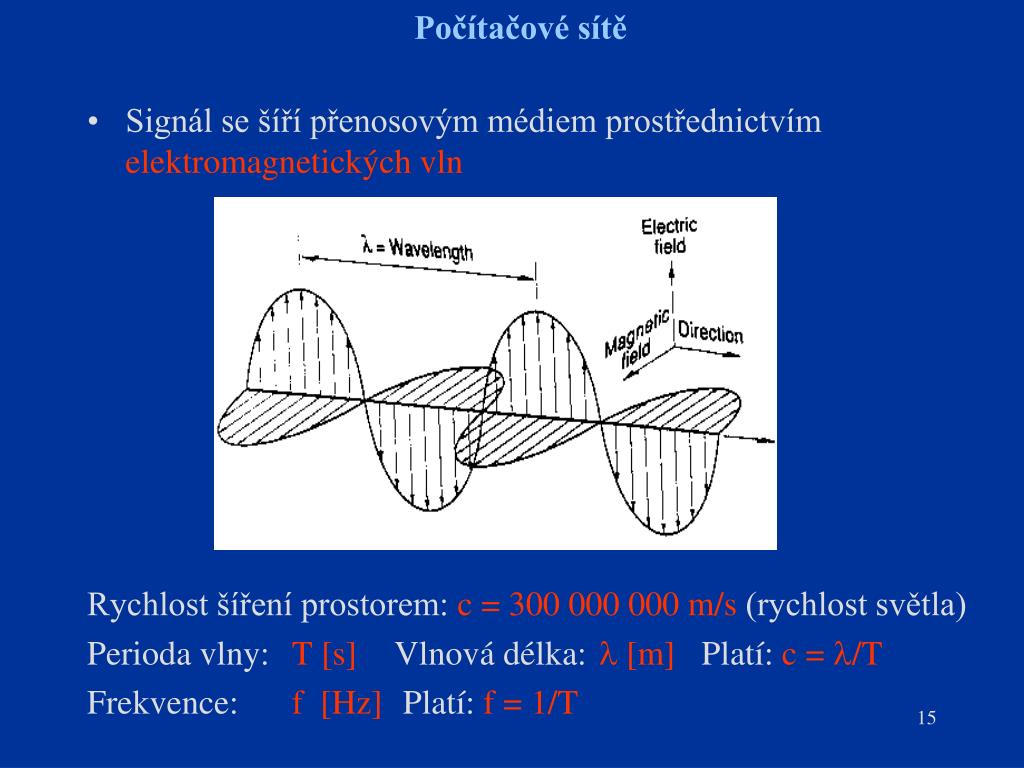 Počítačové sítě

• Signál se šíří přenosovým médiem prostřednictvím elektromagnetických vln

$\lambda$ = Wavelength

Electric field

Magnetic field

Direction

Rychlost šíření prostorem: c = 300 000 000 m/s (rychlost světla)

Perioda vlny: T [s] Vlnová délka: $\lambda$ [m] Platí: c = $\lambda$/T

Frekvence: f [Hz] Platí: f = 1/T

15